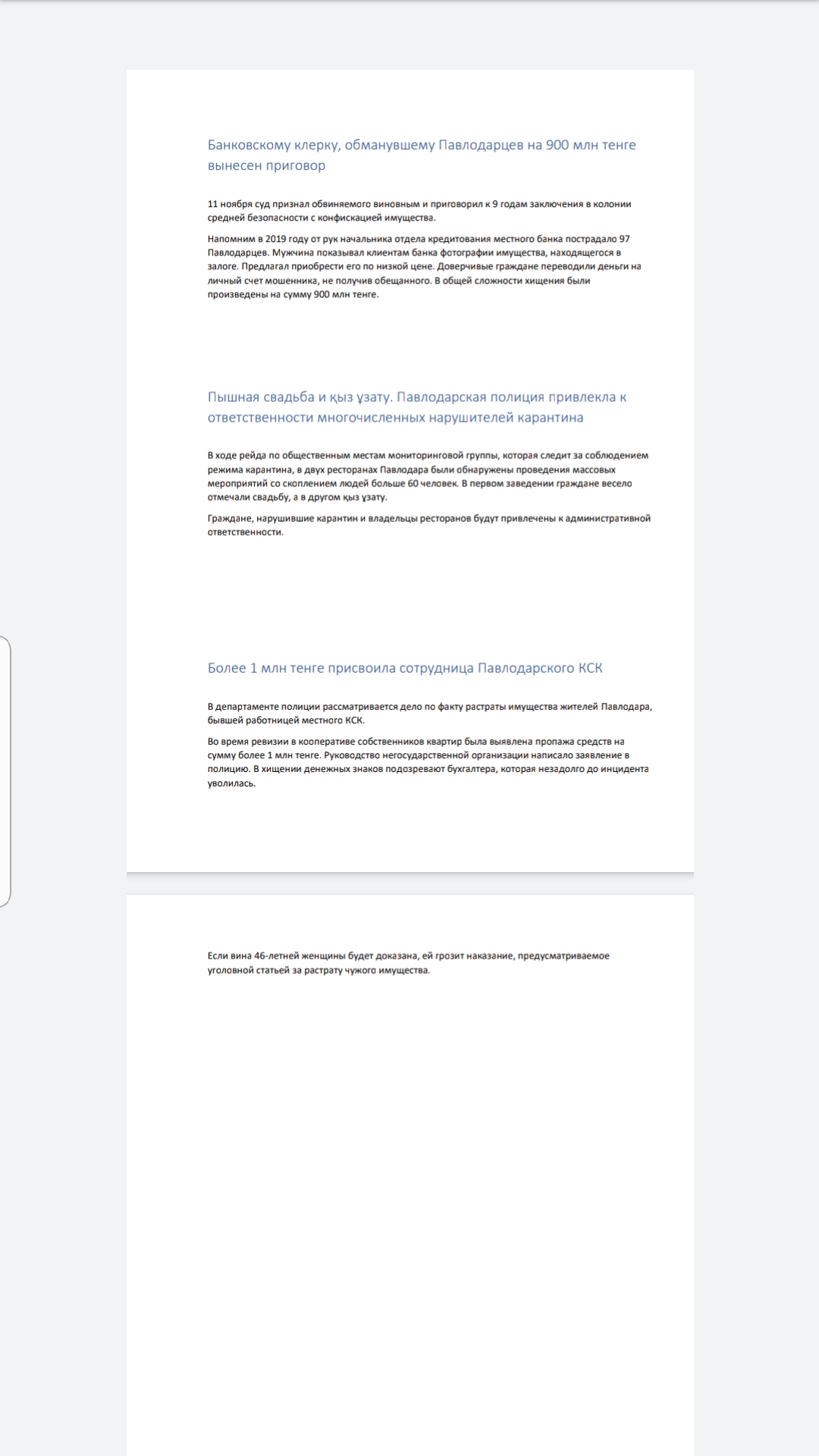 Банковскому клерку, обманувшему Павлодарцев на 900 млн тенге вынесен приговор

11 ноября суд признал обвиняемого виновным и приговорил к 9 годам заключения в колонии средней безопасности с конфискацией имущества.

Напомним в 2019 году от рук начальника отдела кредитования местного банка пострадало 97 Павлодарцев. Мужчина показывал клиентам банка фотографии имущества, находящегося в залоге. Предлагал приобрести его по низкой цене. Доверчивые граждане переводили деньги на личный счет мошенника, не получив обещанного. В общей сложности хищения были произведены на сумму 900 млн тенге.

Пышная свадьба и қыз ұзату. Павлодарская полиция привлекла к ответственности многочисленных нарушителей карантина

В ходе рейда по общественным местам мониторинговой группы, которая следит за соблюдением режима карантина, в двух ресторанах Павлодара были обнаружены проведения массовых мероприятий со скоплением людей больше 60 человек. В первом заведении граждане весело отмечали свадьбу, а в другом қыз ұзату.

Граждане, нарушившие карантин и владельцы ресторанов будут привлечены к административной ответственности.

Более 1 млн тенге присвоила сотрудница Павлодарского КСК

В департаменте полиции рассматривается дело по факту растраты имущества жителей Павлодара, бывшей работницей местного КСК.

Во время ревизии в кооперативе собственников квартир была выявлена пропажа средств на сумму более 1 млн тенге. Руководство негосударственной организации написало заявление в полицию. В хищении денежных знаков подозревают бухгалтера, которая незадолго до инцидента уволилась.

Если вина 46-летней женщины будет доказана, ей грозит наказание, предусматриваемое уголовной статьей за растрату чужого имущества.